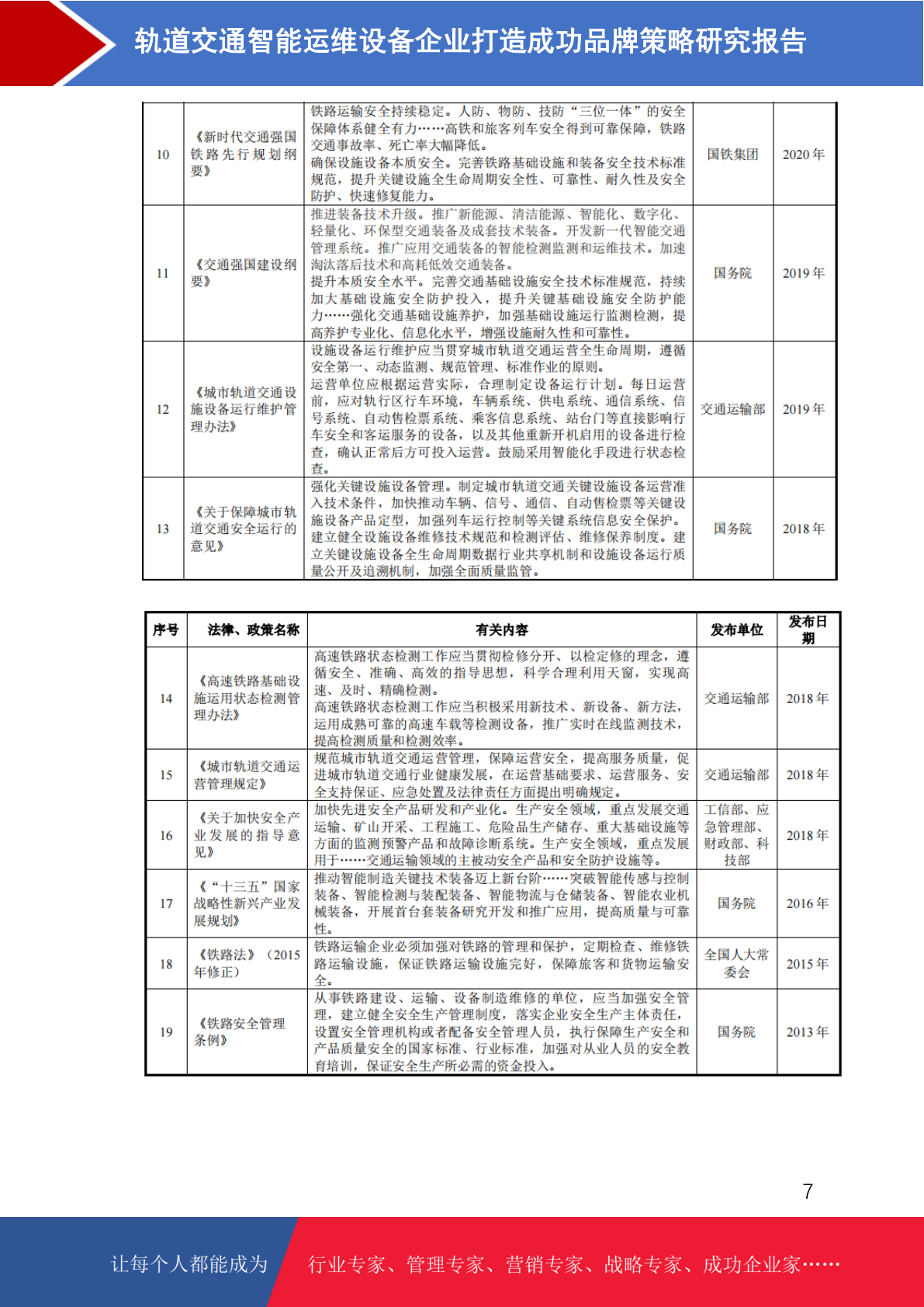 轨道交通智能运维设备企业打造成功品牌策略研究报告

| 10 | 《新时代交通强国铁路先行规划纲要》 | 铁路运输安全持续稳定。人防、物防、技防“三位一体”的安全保障体系健全有力……高铁和旅客列车安全得到可靠保障，铁路交通事故率、死亡率大幅降低。确保设施设备本质安全。完善铁路基础设施和装备安全技术标准规范，提升关键设施全生命周期安全性、可靠性、耐久性及安全防护、快速修复能力。 | 国铁集团 | 2020年 |
|---|---|---|---|---|
| 11 | 《交通强国建设纲要》 | 推进装备技术升级。推广新能源、清洁能源、智能化、数字化、轻量化、环保型交通装备及成套技术装备。开发新一代智能交通管理系统。推广应用交通装备的智能检测监测和运维技术。加速淘汰落后技术和高耗低效交通装备。提升本质安全水平。完善交通基础设施安全技术标准规范，持续加大基础设施安全防护投入，提升关键基础设施安全防护能力……强化交通基础设施养护，加强基础设施运行监测检测，提高养护专业化、信息化水平，增强设施耐久性和可靠性。 | 国务院 | 2019年 |
| 12 | 《城市轨道交通设施设备运行维护管理办法》 | 设施设备运行维护应当贯穿城市轨道交通运营全生命周期，遵循安全第一、动态监测、规范管理、标准作业的原则。运营单位应根据运营实际，合理制定设备运行计划。每日运营前，应对轨行区行车环境，车辆系统、供电系统、通信系统、信号系统、自动售检票系统、乘客信息系统、站台门等直接影响行车安全和客运服务的设备，以及其他重新开机启用的设备进行检查，确认正常后方可投入运营。鼓励采用智能化手段进行状态检查。 | 交通运输部 | 2019年 |
| 13 | 《关于保障城市轨道交通安全运行的意见》 | 强化关键设施设备管理。制定城市轨道交通关键设施设备运营准入技术条件，加快推动车辆、信号、通信、自动售检票等关键设施设备产品定型，加强列车运行控制等关键系统信息安全保护。建立健全设施设备维修技术规范和检测评估、维修保养制度。建立关键设施设备全生命周期数据行业共享机制和设施设备运行质量公开及追溯机制，加强全面质量监管。 | 国务院 | 2018年 |

| 序号 | 法律、政策名称 | 有关内容 | 发布单位 | 发布日期 |
|---|---|---|---|---|
| 14 | 《高速铁路基础设施运用状态检测管理办法》 | 高速铁路状态检测工作应当贯彻检修分开、以检定修的理念，遵循安全、准确、高效的指导思想，科学合理利用天窗，实现高速、及时、精确检测。高速铁路状态检测工作应当积极采用新技术、新设备、新方法，运用成熟可靠的高速车载等检测设备，推广实时在线监测技术，提高检测质量和检测效率。 | 交通运输部 | 2018年 |
| 15 | 《城市轨道交通运营管理规定》 | 规范城市轨道交通运营管理，保障运营安全，提高服务质量，促进城市轨道交通行业健康发展，在运营基础要求、运营服务、安全支持保证、应急处置及法律责任方面提出明确规定。 | 交通运输部 | 2018年 |
| 16 | 《关于加快安全产业发展的指导意见》 | 加快先进安全产品研发和产业化。生产安全领域，重点发展交通运输、矿山开采、工程施工、危险品生产储存、重大基础设施等方面的监测预警产品和故障诊断系统。生产安全领域，重点发展用于……交通运输领域的主被动安全产品和安全防护设施等。 | 工信部、应急管理部、财政部、科技部 | 2018年 |
| 17 | 《“十三五”国家战略性新兴产业发展规划》 | 推动智能制造关键技术装备迈上新台阶……突破智能传感与控制装备、智能检测与装配装备、智能物流与仓储装备、智能农业机械装备，开展首台套装备研究开发和推广应用，提高质量与可靠性。 | 国务院 | 2016年 |
| 18 | 《铁路法》（2015年修正） | 铁路运输企业必须加强对铁路的管理和保护，定期检查、维修铁路运输设施，保证铁路运输设施完好，保障旅客和货物运输安全。 | 全国人大常委会 | 2015年 |
| 19 | 《铁路安全管理条例》 | 从事铁路建设、运输、设备制造维修的单位，应当加强安全管理，建立健全安全生产管理制度，落实企业安全生产主体责任，设置安全管理机构或者配备安全管理人员，执行保障生产安全和产品质量安全的国家标准、行业标准，加强对从业人员的安全教育培训，保证安全生产所必需的资金投入。 | 国务院 | 2013年 |

7

让每个人都能成为 行业专家、管理专家、营销专家、战略专家、成功企业家……